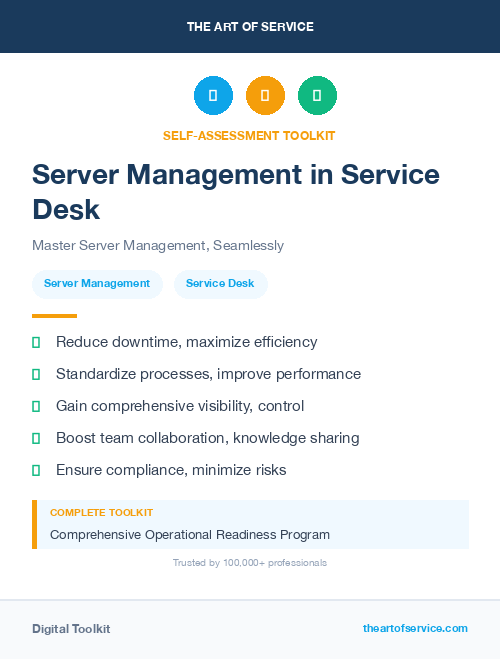 THE ART OF SERVICE

SELF-ASSESSMENT TOOLKIT

Server Management in Service Desk

Master Server Management, Seamlessly

Server Management

Service Desk

Reduce downtime, maximize efficiency

Standardize processes, improve performance

Gain comprehensive visibility, control

Boost team collaboration, knowledge sharing

Ensure compliance, minimize risks

COMPLETE TOOLKIT

Comprehensive Operational Readiness Program

Trusted by 100,000+ professionals

Digital Toolkit

theartofservice.com